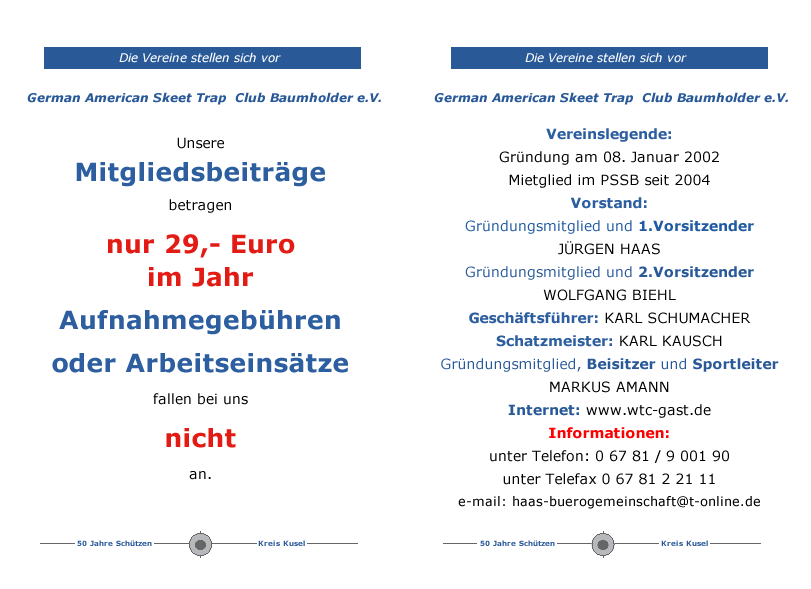 Die Vereine stellen sich vor

German American Skeet Trap Club Baumholder e.V.

Unsere

Mitgliedsbeiträge

betragen

nur 29,- Euro
im Jahr

Aufnahmegebühren

oder Arbeitseinsätze

fallen bei uns

nicht

an.

50 Jahre Schützen Kreis Kusel

Die Vereine stellen sich vor

German American Skeet Trap Club Baumholder e.V.

Vereinslegende:
Gründung am 08. Januar 2002
Mietglied im PSSB seit 2004
Vorstand:
Gründungsmitglied und 1.Vorsitzender
JÜRGEN HAAS
Gründungsmitglied und 2.Vorsitzender
WOLFGANG BIEHL
Geschäftsführer: KARL SCHUMACHER
Schatzmeister: KARL KAUSCH
Gründungsmitglied, Beisitzer und Sportleiter
MARKUS AMANN
Internet: www.wtc-gast.de
Informationen:
unter Telefon: 0 67 81 / 9 001 90
unter Telefax 0 67 81 2 21 11
e-mail: haas-buerogemeinschaft@t-online.de

50 Jahre Schützen Kreis Kusel